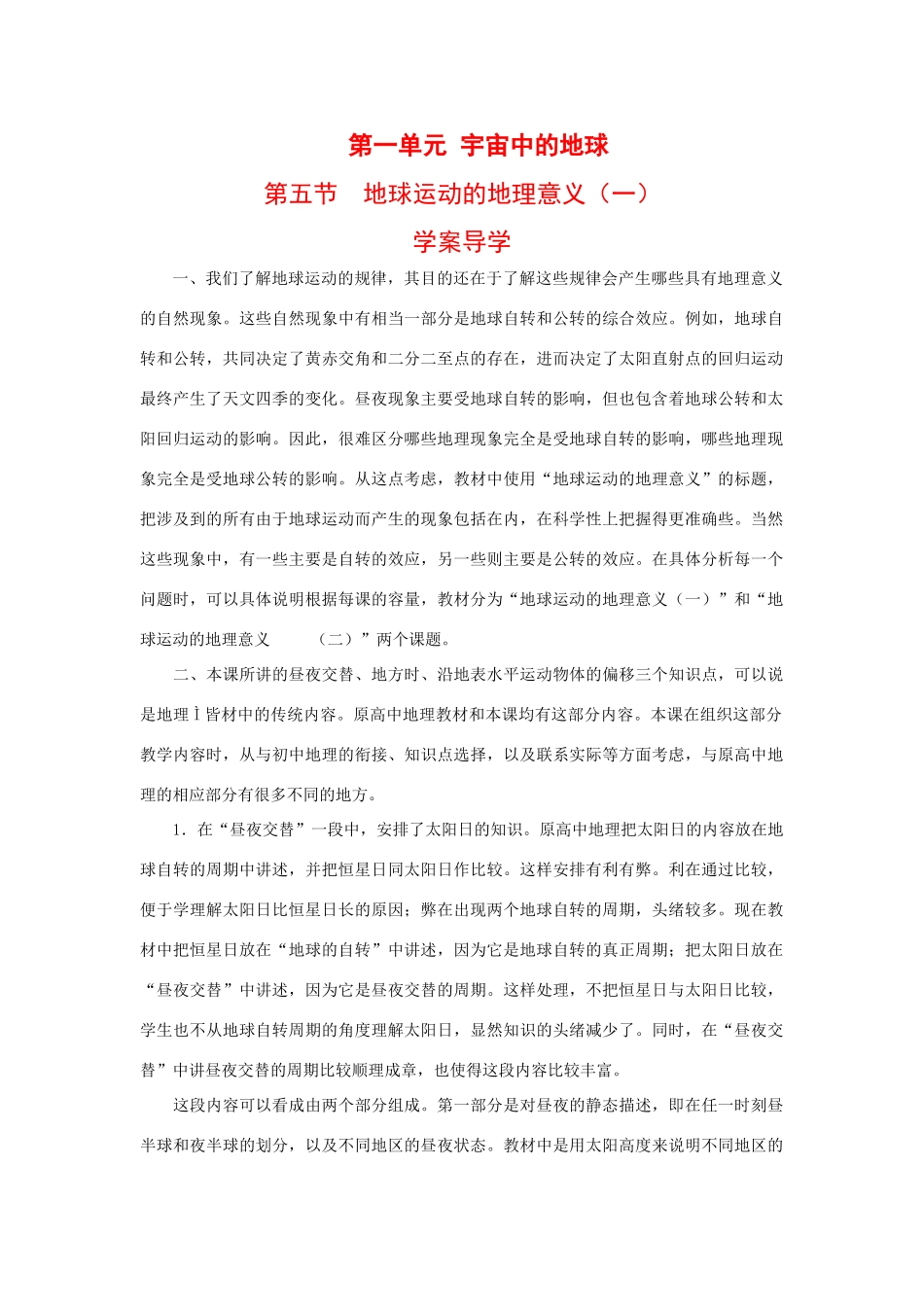 第一单元 宇宙中的地球

第五节 地球运动的地理意义（一）

学案导学

一、我们了解地球运动的规律，其目的还在于了解这些规律会产生哪些具有地理意义的自然现象。这些自然现象中有相当一部分是地球自转和公转的综合效应。例如，地球自转和公转，共同决定了黄赤交角和二分二至点的存在，进而决定了太阳直射点的回归运动最终产生了天文四季的变化。昼夜现象主要受地球自转的影响，但也包含着地球公转和太阳回归运动的影响。因此，很难区分哪些地理现象完全是受地球自转的影响，哪些地理现象完全是受地球公转的影响。从这点考虑，教材中使用“地球运动的地理意义”的标题，把涉及到的所有由于地球运动而产生的现象包括在内，在科学性上把握得更准确些。当然这些现象中，有一些主要是自转的效应，另一些则主要是公转的效应。在具体分析每一个问题时，可以具体说明根据每课的容量，教材分为“地球运动的地理意义（一）”和“地球运动的地理意义 （二）”两个课题。

二、本课所讲的昼夜交替、地方时、沿地表水平运动物体的偏移三个知识点，可以说是地理Ì皆材中的传统内容。原高中地理教材和本课均有这部分内容。本课在组织这部分教学内容时，从与初中地理的衔接、知识点选择，以及联系实际等方面考虑，与原高中地理的相应部分有很多不同的地方。

1．在“昼夜交替”一段中，安排了太阳日的知识。原高中地理把太阳日的内容放在地球自转的周期中讲述，并把恒星日同太阳日作比较。这样安排有利有弊。利在通过比较，便于学理解太阳日比恒星日长的原因；弊在出现两个地球自转的周期，头绪较多。现在教材中把恒星日放在“地球的自转”中讲述，因为它是地球自转的真正周期；把太阳日放在“昼夜交替”中讲述，因为它是昼夜交替的周期。这样处理，不把恒星日与太阳日比较，学生也不从地球自转周期的角度理解太阳日，显然知识的头绪减少了。同时，在“昼夜交替”中讲昼夜交替的周期比较顺理成章，也使得这段内容比较丰富。

这段内容可以看成由两个部分组成。第一部分是对昼夜的静态描述，即在任一时刻昼半球和夜半球的划分，以及不同地区的昼夜状态。教材中是用太阳高度来说明不同地区的